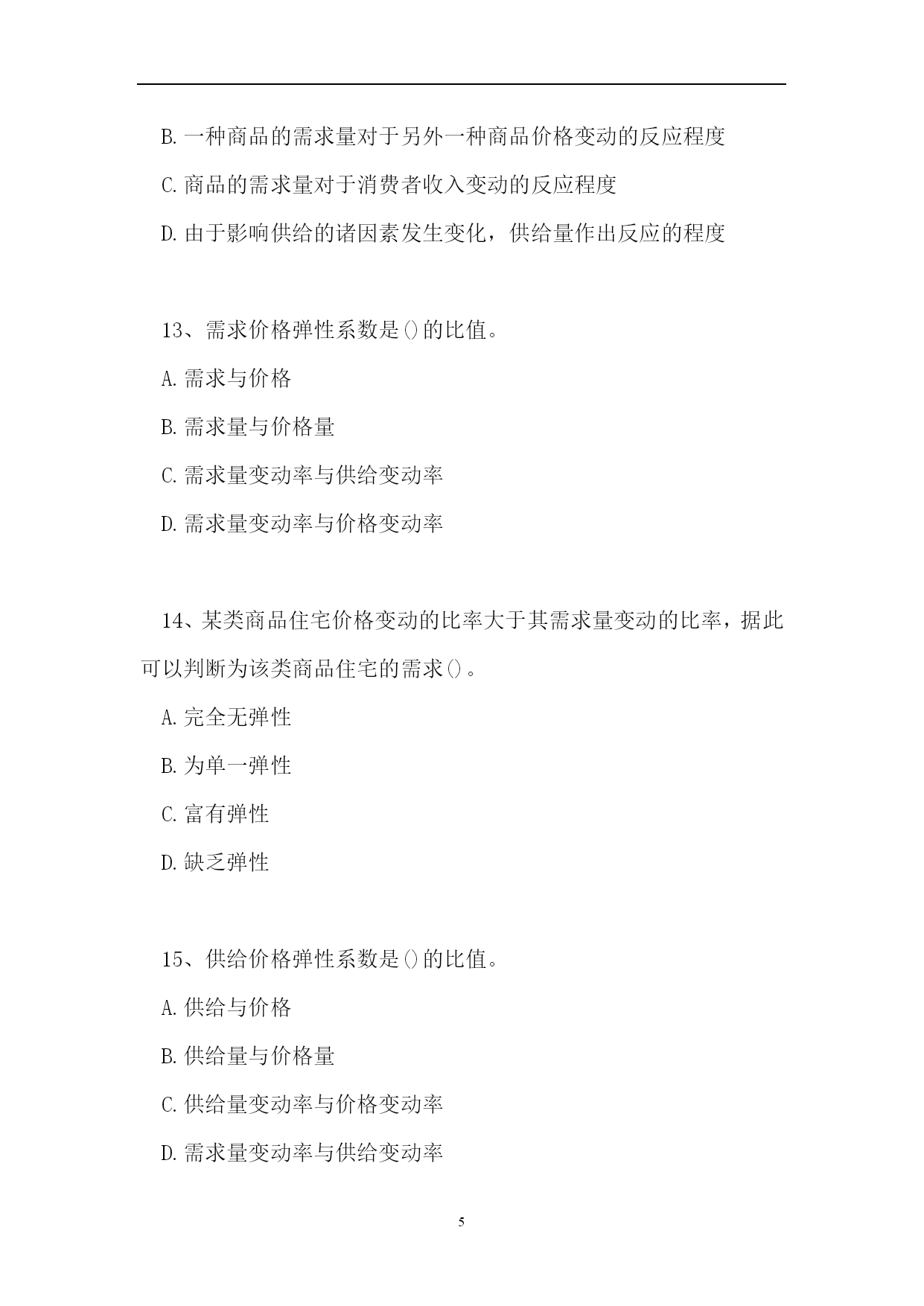 B. 一种商品的需求量对于另外一种商品价格变动的反应程度

C. 商品的需求量对于消费者收入变动的反应程度

D. 由于影响供给的诸因素发生变化，供给量作出反应的程度

13、需求价格弹性系数是()的比值。

A. 需求与价格

B. 需求量与价格量

C. 需求量变动率与供给变动率

D. 需求量变动率与价格变动率

14、某类商品住宅价格变动的比率大于其需求量变动的比率，据此可以判断为该类商品住宅的需求()。

A. 完全无弹性

B. 为单一弹性

C. 富有弹性

D. 缺乏弹性

15、供给价格弹性系数是()的比值。

A. 供给与价格

B. 供给量与价格量

C. 供给量变动率与价格变动率

D. 需求量变动率与供给变动率

5